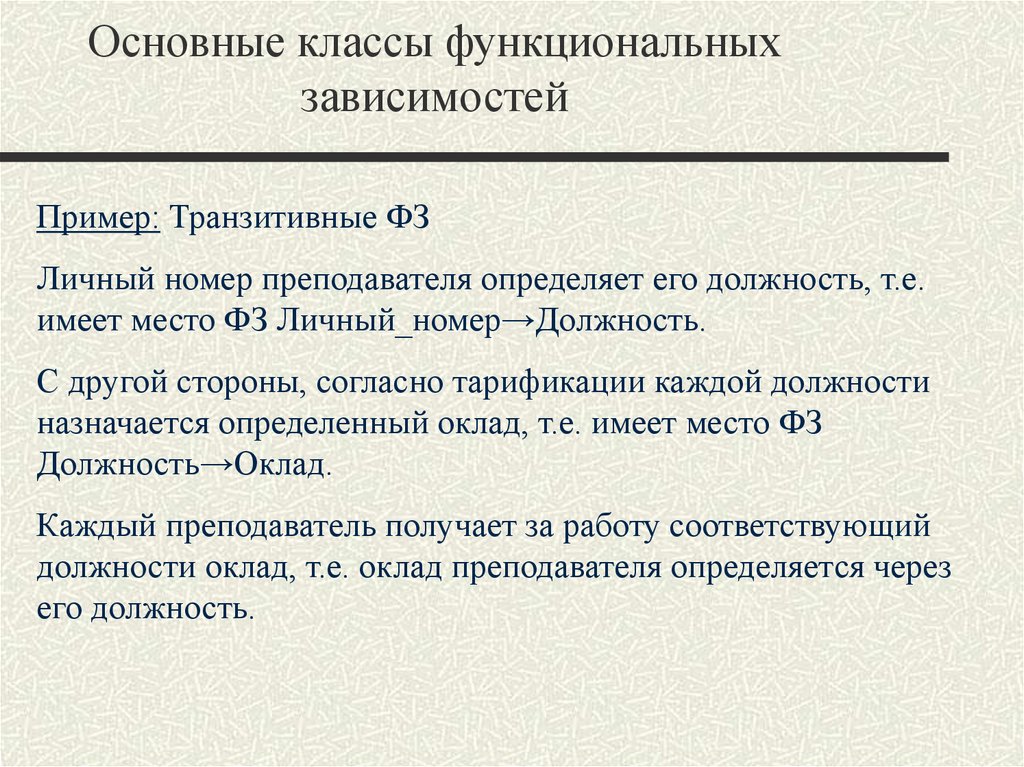 Основные классы функциональных зависимостей

Пример: Транзитивные ФЗ

Личный номер преподавателя определяет его должность, т.е. имеет место ФЗ Личный_номер→Должность.

С другой стороны, согласно тарификации каждой должности назначается определенный оклад, т.е. имеет место ФЗ Должность→Оклад.

Каждый преподаватель получает за работу соответствующий должности оклад, т.е. оклад преподавателя определяется через его должность.